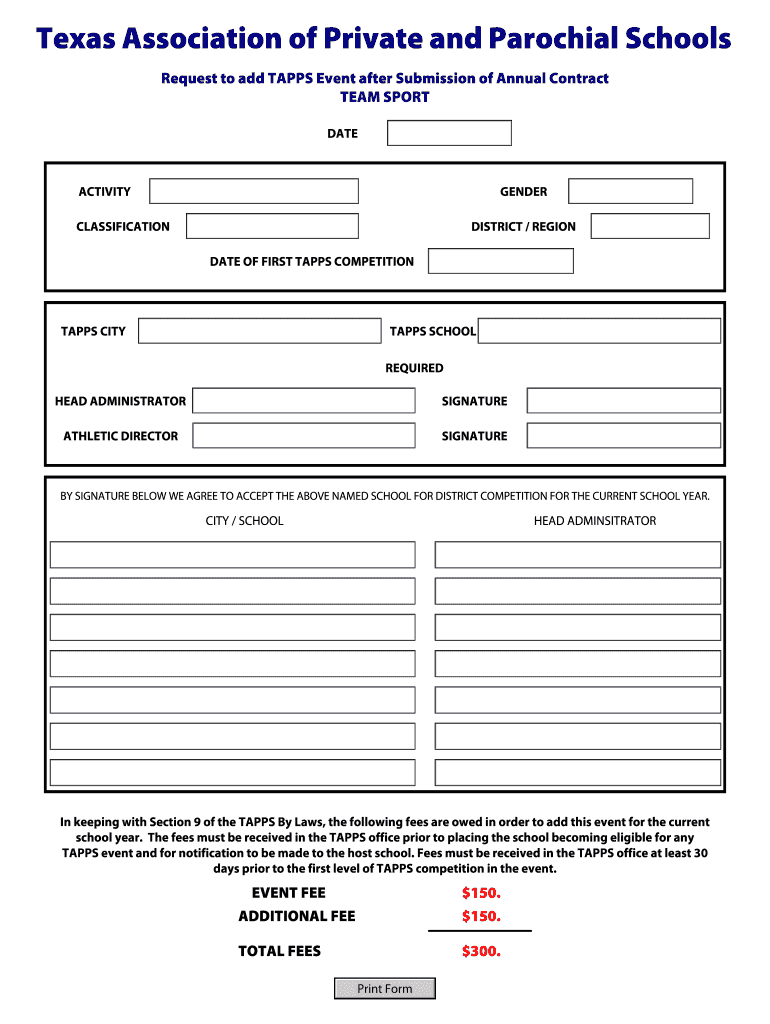 Texas Association of Private and Parochial Schools

Request to add TAPPS Event after Submission of Annual Contract
TEAM SPORT

DATE

ACTIVITY

GENDER

CLASSIFICATION

DISTRICT / REGION

DATE OF FIRST TAPPS COMPETITION

TAPPS CITY

TAPPS SCHOOL

REQUIRED

HEAD ADMINISTRATOR

SIGNATURE

ATHLETIC DIRECTOR

SIGNATURE

BY SIGNATURE BELOW WE AGREE TO ACCEPT THE ABOVE NAMED SCHOOL FOR DISTRICT COMPETITION FOR THE CURRENT SCHOOL YEAR.

CITY / SCHOOL

HEAD ADMINSITRATOR

In keeping with Section 9 of the TAPPS By Laws, the following fees are owed in order to add this event for the current school year. The fees must be received in the TAPPS office prior to placing the school becoming eligible for any TAPPS event and for notification to be made to the host school. Fees must be received in the TAPPS office at least 30 days prior to the first level of TAPPS competition in the event.

EVENT FEE $150.
ADDITIONAL FEE $150.

TOTAL FEES $300.

Print Form